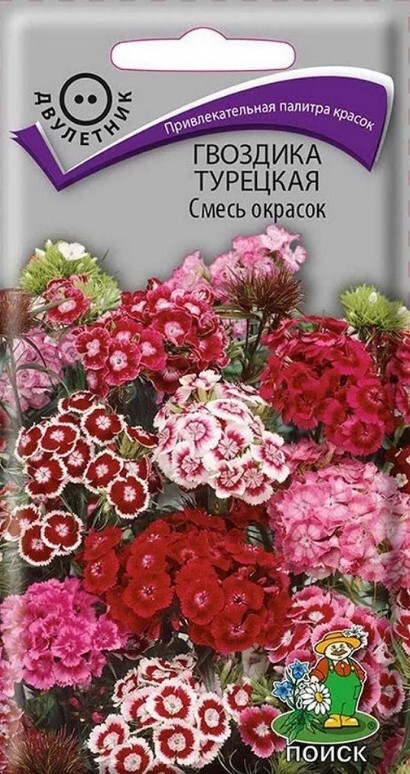 ДВУЛЕТНИК

Привлекательная палитра красок

ГВОЗДИКА ТУРЕЦКАЯ
Смесь окрасок

ПОИСК